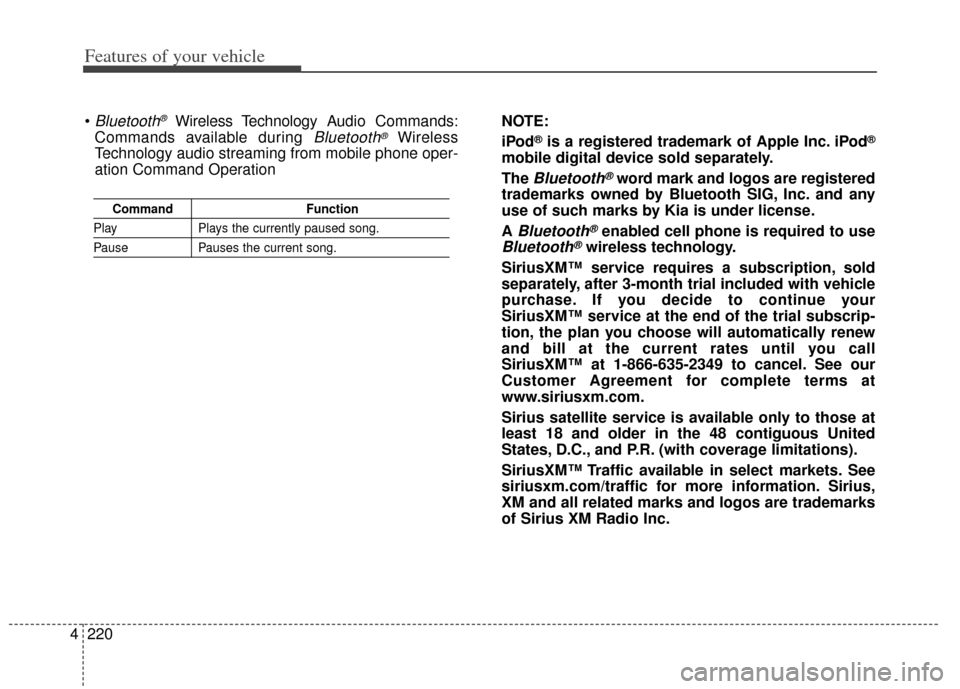 Features of your vehicle

• Bluetooth® Wireless Technology Audio Commands: Commands available during Bluetooth® Wireless Technology audio streaming from mobile phone operation Command Operation

| Command | Function |
|---|---|
| Play | Plays the currently paused song. |
| Pause | Pauses the current song. |

NOTE:

iPod® is a registered trademark of Apple Inc. iPod® mobile digital device sold separately.

The Bluetooth® word mark and logos are registered trademarks owned by Bluetooth SIG, Inc. and any use of such marks by Kia is under license.

A Bluetooth® enabled cell phone is required to use Bluetooth® wireless technology.

SiriusXM™ service requires a subscription, sold separately, after 3-month trial included with vehicle purchase. If you decide to continue your SiriusXM™ service at the end of the trial subscription, the plan you choose will automatically renew and bill at the current rates until you call SiriusXM™ at 1-866-635-2349 to cancel. See our Customer Agreement for complete terms at www.siriusxm.com.

Sirius satellite service is available only to those at least 18 and older in the 48 contiguous United States, D.C., and P.R. (with coverage limitations).

SiriusXM™ Traffic available in select markets. See siriusxm.com/traffic for more information. Sirius, XM and all related marks and logos are trademarks of Sirius XM Radio Inc.

4 220

carmanualsonline.info